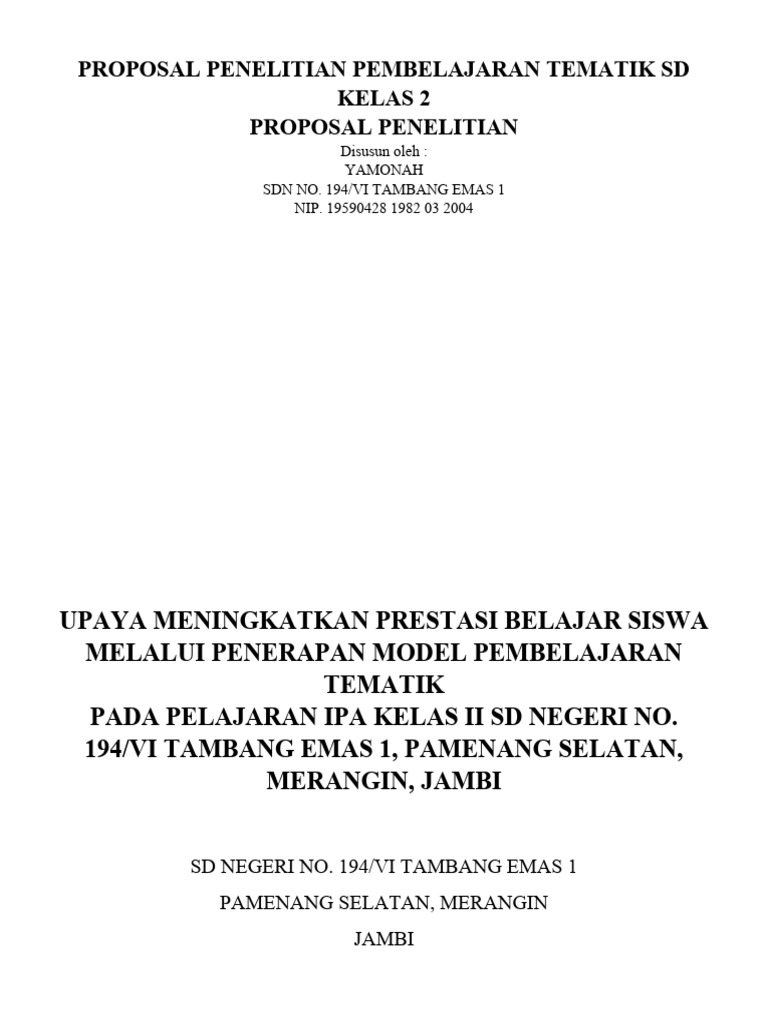 PROPOSAL PENELITIAN PEMBELAJARAN TEMATIK SD KELAS 2
PROPOSAL PENELITIAN
Disusun oleh :
YAMONAH
SDN NO. 194/VI TAMBANG EMAS 1
NIP. 19590428 1982 03 2004

UPAYA MENINGKATKAN PRESTASI BELAJAR SISWA MELALUI PENERAPAN MODEL PEMBELAJARAN TEMATIK
PADA PELAJARAN IPA KELAS II SD NEGERI NO. 194/VI TAMBANG EMAS 1, PAMENANG SELATAN, MERANGIN, JAMBI

SD NEGERI NO. 194/VI TAMBANG EMAS 1

PAMENANG SELATAN, MERANGIN

JAMBI